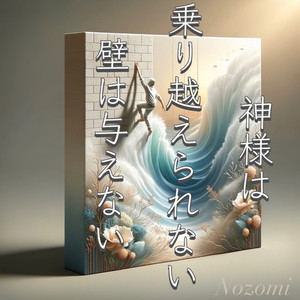 神様は

乗り越えられない

壁は与えない

Nozomi